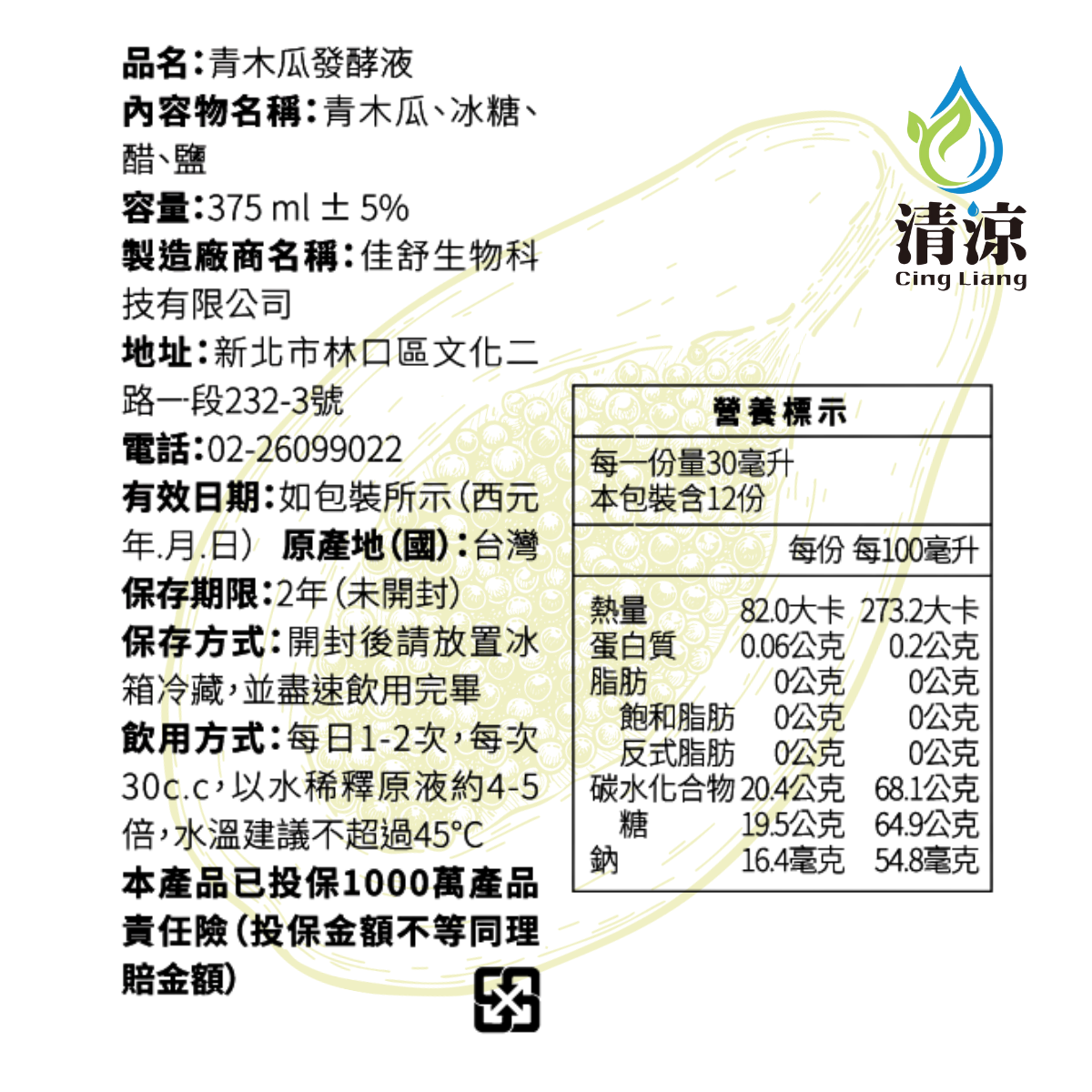 品名:青木瓜發酵液

內容物名稱:青木瓜、冰糖、醋、鹽

容量:375 ml ± 5%

製造廠商名稱:佳舒生物科技有限公司

地址:新北市林口區文化二路一段232-3號

電話:02-26099022

有效日期:如包裝所示(西元年.月.日) 原產地(國):台灣

保存期限:2年(未開封)

保存方式:開封後請放置冰箱冷藏,並盡速飲用完畢

飲用方式:每日1-2次,每次30c.c,以水稀釋原液約4-5倍,水溫建議不超過45°C

本產品已投保1000萬產品責任險(投保金額不等同理賠金額)

清涼
Cing Liang

營養標示

每一份量30毫升
本包裝含12份

| | 每份 | 每100毫升 |
|---|---|---|
| 熱量 | 82.0大卡 | 273.2大卡 |
| 蛋白質 | 0.06公克 | 0.2公克 |
| 脂肪 | 0公克 | 0公克 |
| 飽和脂肪 | 0公克 | 0公克 |
| 反式脂肪 | 0公克 | 0公克 |
| 碳水化合物 | 20.4公克 | 68.1公克 |
| 糖 | 19.5公克 | 64.9公克 |
| 鈉 | 16.4毫克 | 54.8毫克 |